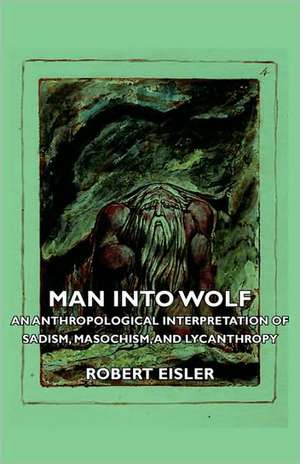 4

MAN INTO WOLF

AN ANTHROPOLOGICAL INTERPRETATION OF SADISM, MASOCHISM, AND LYCANTHROPY

ROBERT EISLER